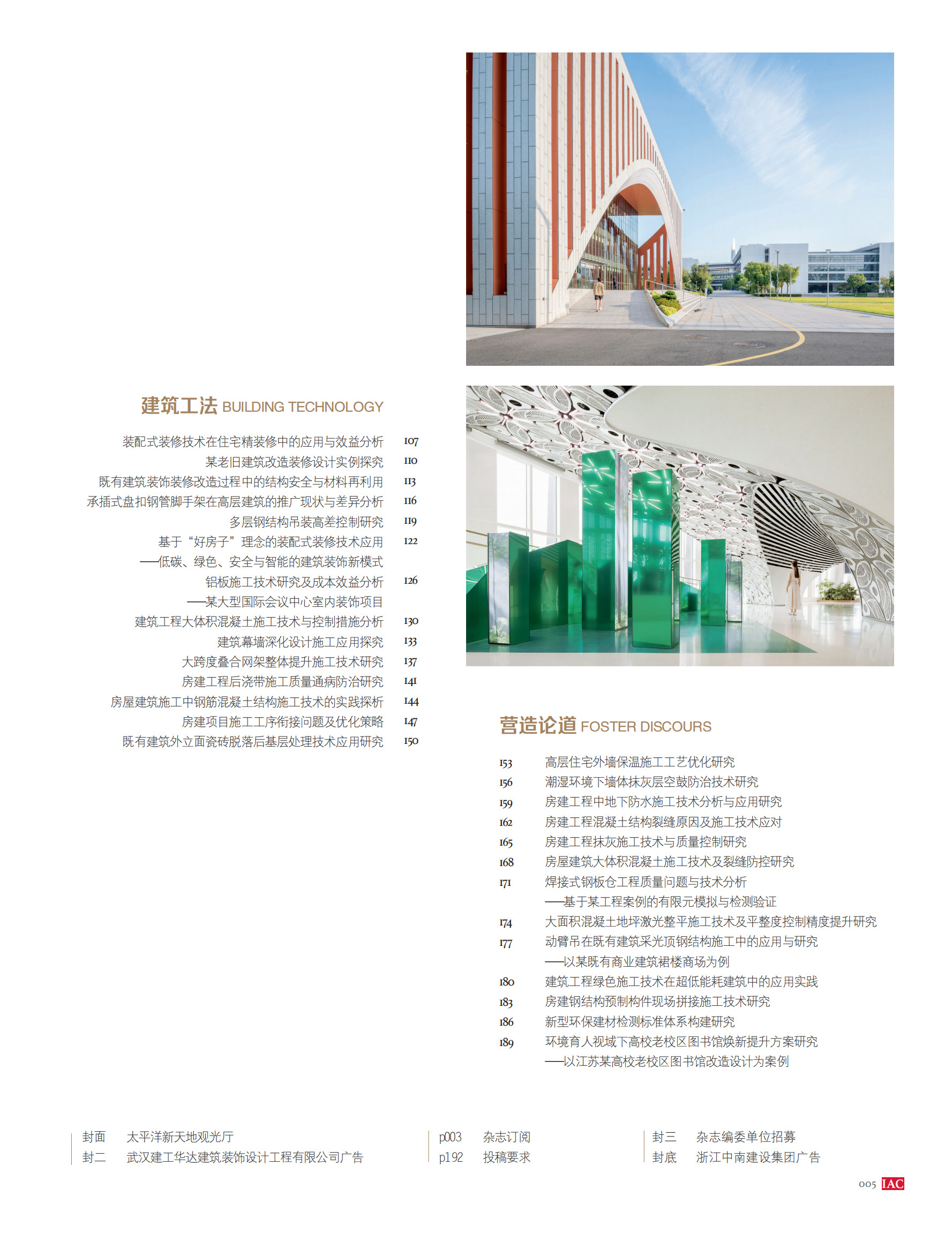 建筑工法 BUILDING TECHNOLOGY

装配式装修技术在住宅精装修中的应用与效益分析 107
某老旧建筑改造装修设计实例探究 110
既有建筑装饰装修改造过程中的结构安全与材料再利用 113
承插式盘扣钢管脚手架在高层建筑的推广现状与差异分析 116
多层钢结构吊装高差控制研究 119
基于“好房子”理念的装配式装修技术应用 122
——低碳、绿色、安全与智能的建筑装饰新模式
铝板施工技术研究及成本效益分析 126
——某大型国际会议中心室内装饰项目
建筑工程大体积混凝土施工技术与控制措施分析 130
建筑幕墙深化设计施工应用探究 133
大跨度叠合网架整体提升施工技术研究 137
房建工程后浇带施工质量通病防治研究 141
房屋建筑施工中钢筋混凝土结构施工技术的实践探析 144
房建项目施工工序衔接问题及优化策略 147
既有建筑外立面瓷砖脱落后基层处理技术应用研究 150

营造论道 FOSTER DISCOURS

153 高层住宅外墙保温施工工艺优化研究
156 潮湿环境下墙体抹灰层空鼓防治技术研究
159 房建工程中地下防水施工技术分析与应用研究
162 房建工程混凝土结构裂缝原因及施工技术应对
165 房建工程抹灰施工技术与质量控制研究
168 房屋建筑大体积混凝土施工技术及裂缝防控研究
171 焊接式钢板仓工程质量问题与技术分析
——基于某工程案例的有限元模拟与检测验证
174 大面积混凝土地坪激光整平施工技术及平整度控制精度提升研究
177 动臂吊在既有建筑采光顶钢结构施工中的应用与研究
——以某既有商业建筑裙楼商场为例
180 建筑工程绿色施工技术在超低能耗建筑中的应用实践
183 房建钢结构预制构件现场拼接施工技术研究
186 新型环保建材检测标准体系构建研究
189 环境育人视域下高校老校区图书馆焕新提升方案研究
——以江苏某高校老校区图书馆改造设计为案例

封面 太平洋新天地观光厅
封二 武汉建工华达建筑装饰设计工程有限公司广告
p003 杂志订阅
p192 投稿要求
封三 杂志编委单位招募
封底 浙江中南建设集团广告

005 IAC